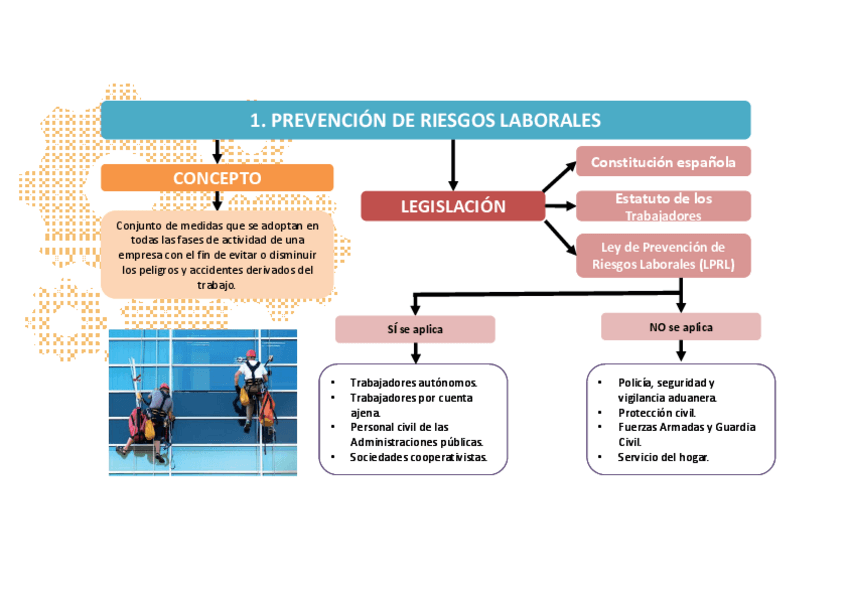 1. PREVENCIÓN DE RIESGOS LABORALES

CONCEPTO

Conjunto de medidas que se adoptan en todas las fases de actividad de una empresa con el fin de evitar o disminuir los peligros y accidentes derivados del trabajo.

LEGISLACIÓN

Constitución española

Estatuto de los Trabajadores

Ley de Prevención de Riesgos Laborales (LPRL)

SÍ se aplica

- Trabajadores autónomos.
- Trabajadores por cuenta ajena.
- Personal civil de las Administraciones públicas.
- Sociedades cooperativistas.

NO se aplica

- Policía, seguridad y vigilancia aduanera.
- Protección civil.
- Fuerzas Armadas y Guardia Civil.
- Servicio del hogar.